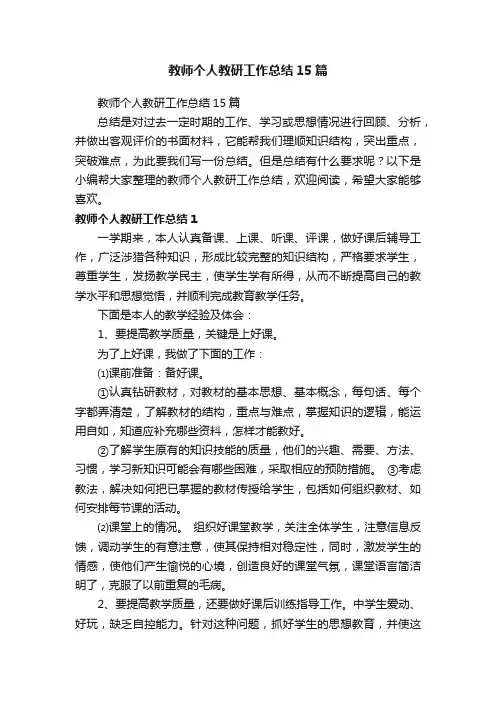 教师个人教研工作总结15篇

教师个人教研工作总结15篇

总结是对过去一定时期的工作、学习或思想情况进行回顾、分析，并做出客观评价的书面材料，它能帮我们理顺知识结构，突出重点，突破难点，为此要我们写一份总结。但是总结有什么要求呢？以下是小编帮大家整理的教师个人教研工作总结，欢迎阅读，希望大家能够喜欢。

教师个人教研工作总结1

一学期来，本人认真备课、上课、听课、评课，做好课后辅导工作，广泛涉猎各种知识，形成比较完整的知识结构，严格要求学生，尊重学生，发扬教学民主，使学生学有所得，从而不断提高自己的教学水平和思想觉悟，并顺利完成教育教学任务。

下面是本人的教学经验及体会：

1、要提高教学质量，关键是上好课。

为了上好课，我做了下面的工作：

⑴课前准备：备好课。

①认真钻研教材，对教材的基本思想、基本概念，每句话、每个字都弄清楚，了解教材的结构，重点与难点，掌握知识的逻辑，能运用自如，知道应补充哪些资料，怎样才能教好。

②了解学生原有的知识技能的质量，他们的兴趣、需要、方法、习惯，学习新知识可能会有哪些困难，采取相应的预防措施。 ③考虑教法，解决如何把已掌握的教材传授给学生，包括如何组织教材、如何安排每节课的活动。

⑵课堂上的情况。 组织好课堂教学，关注全体学生，注意信息反馈，调动学生的有意注意，使其保持相对稳定性，同时，激发学生的情感，使他们产生愉悦的心境，创造良好的课堂气氛，课堂语言简洁明了，克服了以前重复的毛病。

2、要提高教学质量，还要做好课后训练指导工作。中学生爱动、好玩，缺乏自控能力。针对这种问题，抓好学生的思想教育，并使这